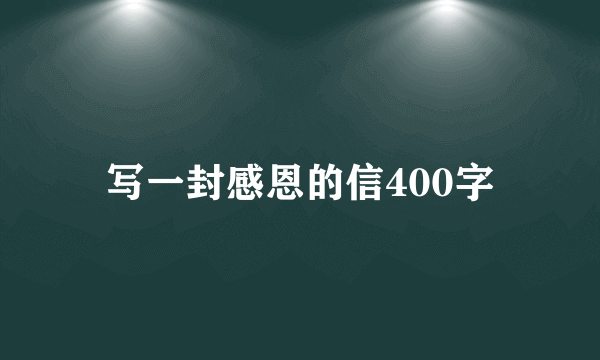 写一封感恩的信400字